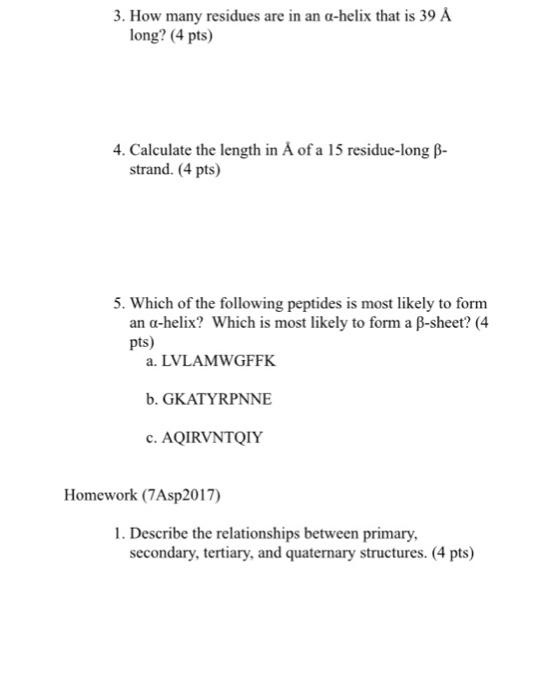 3. How many residues are in an α-helix that is 39 Å long? (4 pts)

4. Calculate the length in Å of a 15 residue-long β-strand. (4 pts)

5. Which of the following peptides is most likely to form an α-helix? Which is most likely to form a β-sheet? (4 pts)
a. LVLAMWGFFK

b. GKATYRPNNE

c. AQIRVNTQIY

Homework (7Asp2017)

1. Describe the relationships between primary, secondary, tertiary, and quaternary structures. (4 pts)